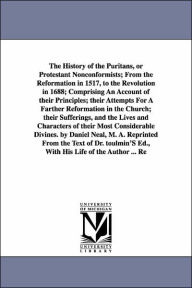 The History of the Puritans, or Protestant Nonconformists; From the Reformation in 1517, to the Revolution in 1688; Comprising An Account of their Principles; their Attempts For A Farther Reformation in the Church; their Sufferings, and the Lives and Characters of their Most Considerable Divines. by Daniel Neal, M. A. Reprinted From the Text of Dr. toulmin'S Ed., With His Life of the Author ... Re

UNIVERSITY OF MICHIGAN

UNIVERSITY LIBRARY